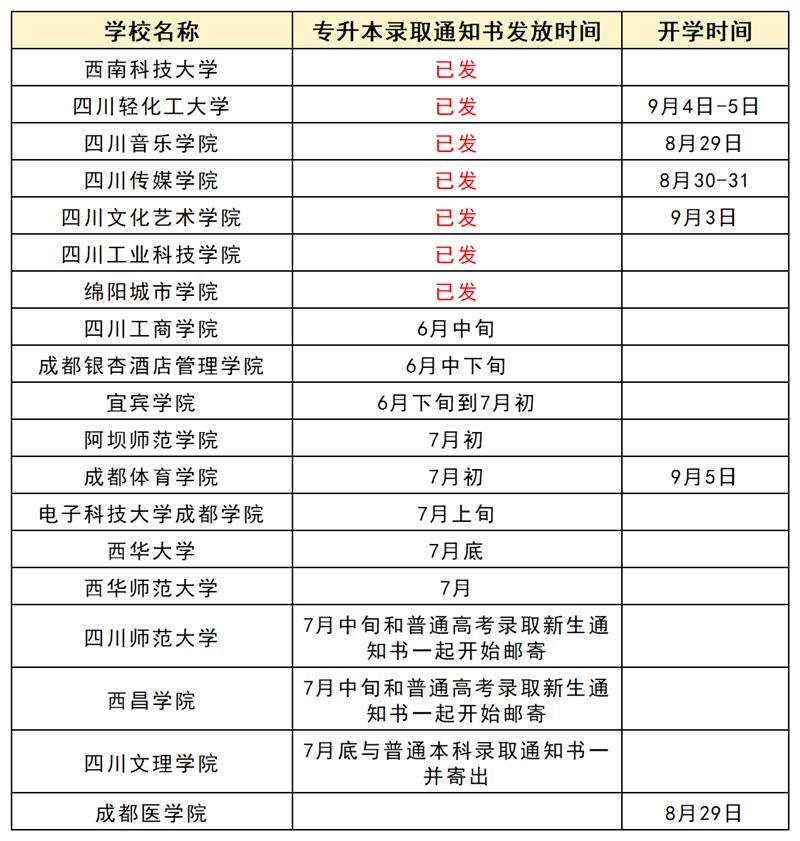 | 学校名称 | 专升本录取通知书发放时间 | 开学时间 |
|---|---|---|
| 西南科技大学 | 已发 | |
| 四川轻化工大学 | 已发 | 9月4日-5日 |
| 四川音乐学院 | 已发 | 8月29日 |
| 四川传媒学院 | 已发 | 8月30-31 |
| 四川文化艺术学院 | 已发 | 9月3日 |
| 四川工业科技学院 | 已发 | |
| 绵阳城市学院 | 已发 | |
| 四川工商学院 | 6月中旬 | |
| 成都银杏酒店管理学院 | 6月中下旬 | |
| 宜宾学院 | 6月下旬到7月初 | |
| 阿坝师范学院 | 7月初 | |
| 成都体育学院 | 7月初 | 9月5日 |
| 电子科技大学成都学院 | 7月上旬 | |
| 西华大学 | 7月底 | |
| 西华师范大学 | 7月 | |
| 四川师范大学 | 7月中旬和普通高考录取新生通知书一起开始邮寄 | |
| 西昌学院 | 7月中旬和普通高考录取新生通知书一起开始邮寄 | |
| 四川文理学院 | 7月底与普通本科录取通知书一并寄出 | |
| 成都医学院 | | 8月29日 |